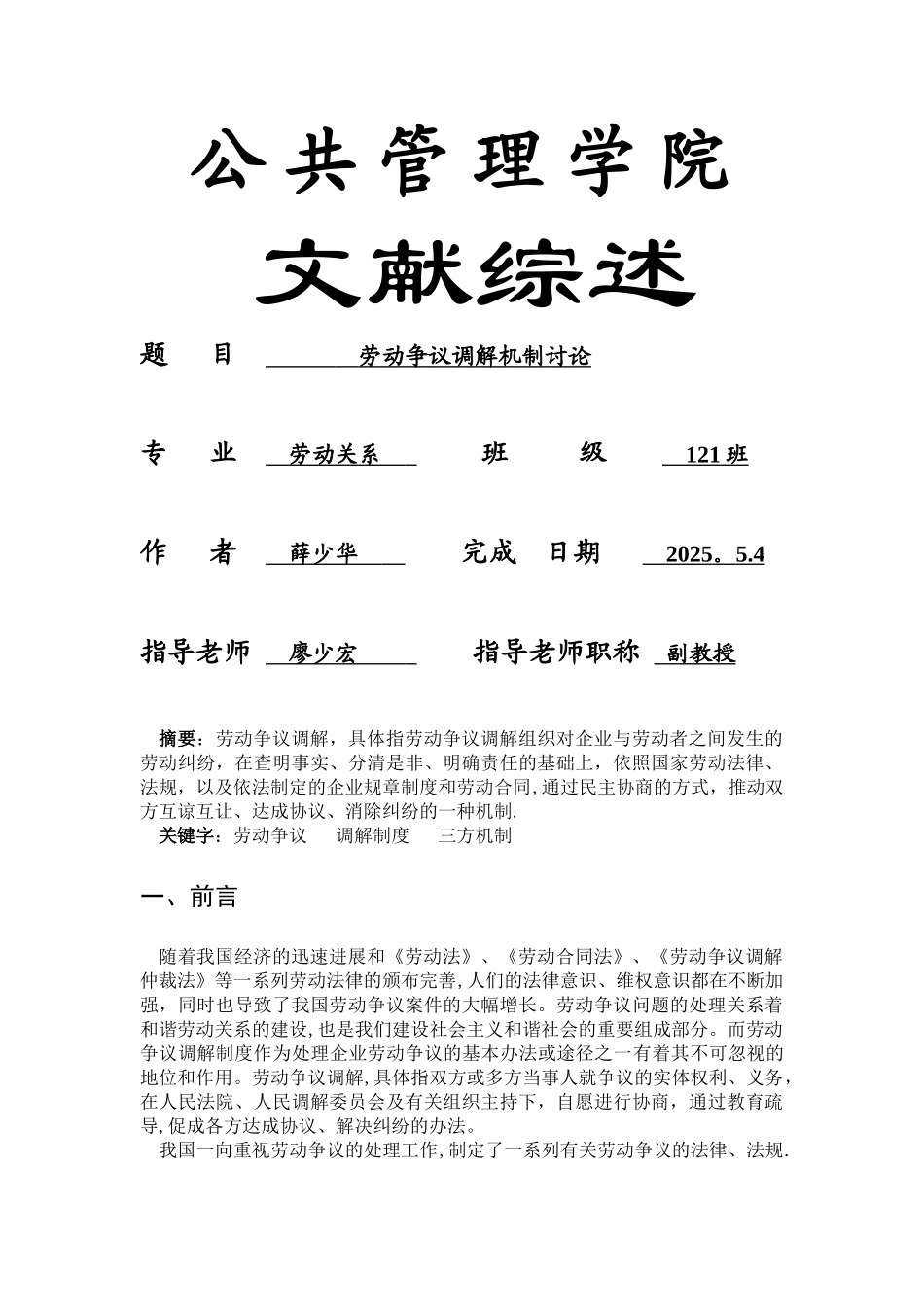 公共管理学院

文献综述

题　　目　劳动争议调解机制讨论

专　　业　劳动关系　　班　　级　121 班

作　　者　薛少华　　完成　日期　2025。5.4

指导老师　廖少宏　　指导老师职称　副教授

摘要：劳动争议调解，具体指劳动争议调解组织对企业与劳动者之间发生的劳动纠纷，在查明事实、分清是非、明确责任的基础上，依照国家劳动法律、法规，以及依法制定的企业规章制度和劳动合同,通过民主协商的方式，推动双方互谅互让、达成协议、消除纠纷的一种机制.
关键字：劳动争议　调解制度　三方机制

一、前言

随着我国经济的迅速进展和《劳动法》、《劳动合同法》、《劳动争议调解仲裁法》等一系列劳动法律的颁布完善,人们的法律意识、维权意识都在不断加强，同时也导致了我国劳动争议案件的大幅增长。劳动争议问题的处理关系着和谐劳动关系的建设,也是我们建设社会主义和谐社会的重要组成部分。而劳动争议调解制度作为处理企业劳动争议的基本办法或途径之一有着其不可忽视的地位和作用。劳动争议调解,具体指双方或多方当事人就争议的实体权利、义务，在人民法院、人民调解委员会及有关组织主持下，自愿进行协商，通过教育疏导,促成各方达成协议、解决纠纷的办法。
我国一向重视劳动争议的处理工作,制定了一系列有关劳动争议的法律、法规.